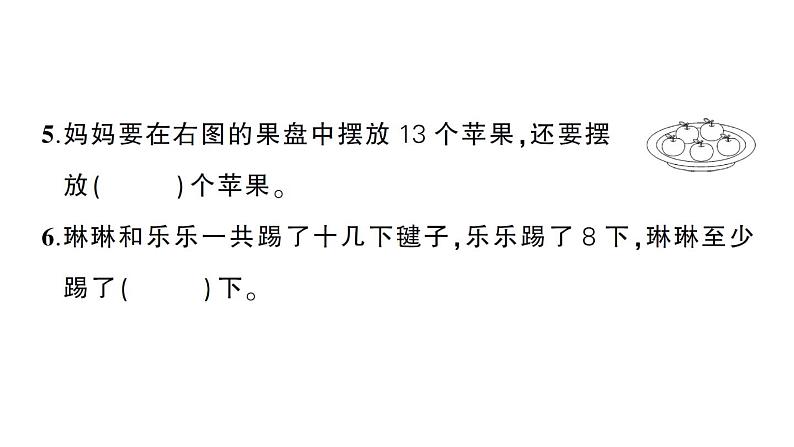 5.妈妈要在右图的果盘中摆放 13 个苹果,还要摆放(　　)个苹果。

6.琳琳和乐乐一共踢了十几下毽子,乐乐踢了 8 下,琳琳至少踢了(　　)下。